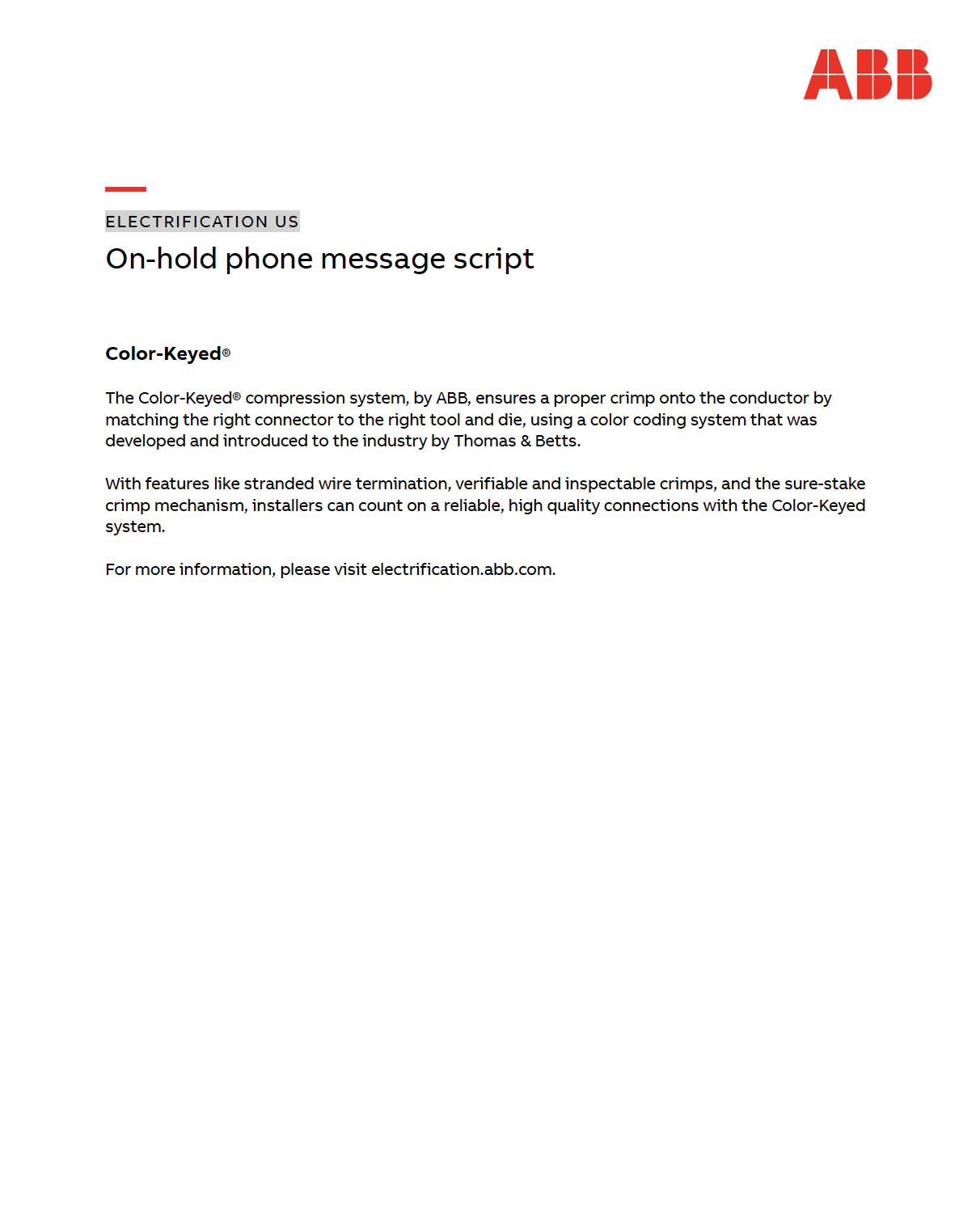 ABB

ELECTRIFICATION US
On-hold phone message script

Color-Keyed®

The Color-Keyed® compression system, by ABB, ensures a proper crimp onto the conductor by matching the right connector to the right tool and die, using a color coding system that was developed and introduced to the industry by Thomas & Betts.

With features like stranded wire termination, verifiable and inspectable crimps, and the sure-stake crimp mechanism, installers can count on a reliable, high quality connections with the Color-Keyed system.

For more information, please visit electrification.abb.com.